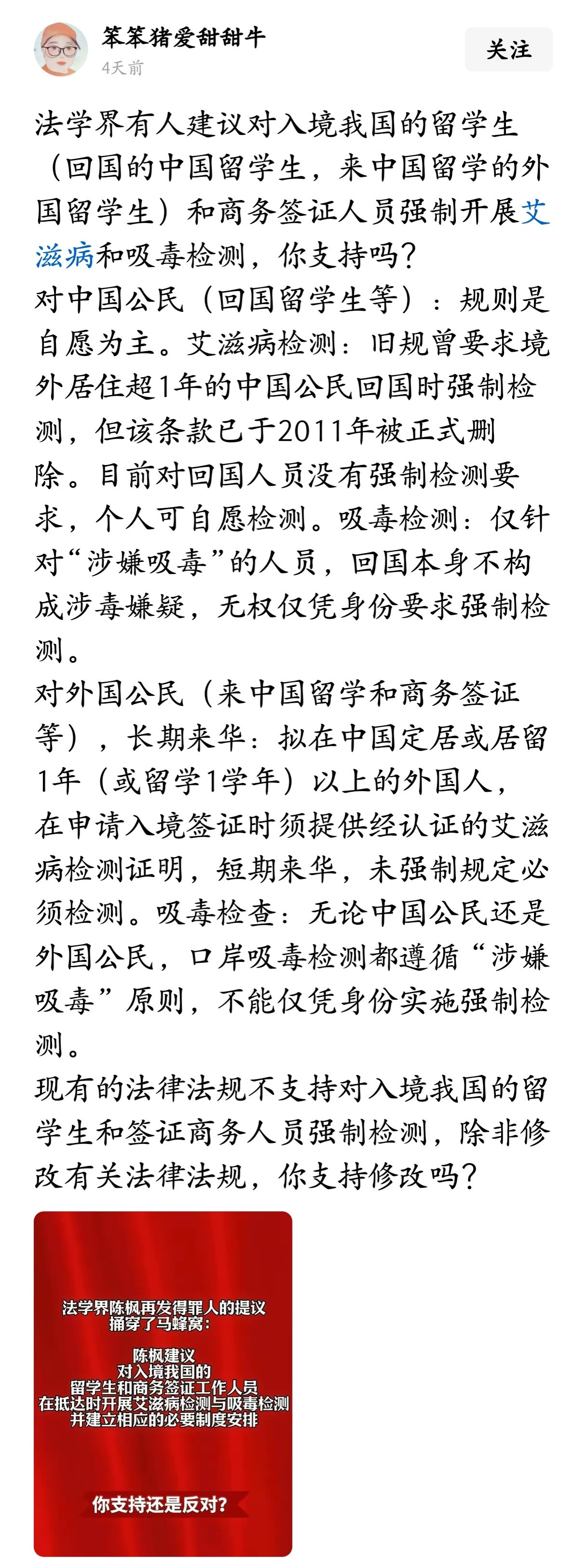 笨笨猪爱甜甜牛
4天前
关注

法学界有人建议对入境我国的留学生（回国的中国留学生，来中国留学的外国留学生）和商务签证人员强制开展艾滋病和吸毒检测，你支持吗？
对中国公民（回国留学生等）：规则是自愿为主。艾滋病检测：旧规曾要求境外居住超1年的中国公民回国时强制检测，但该条款已于2011年被正式删除。目前对回国人员没有强制检测要求，个人可自愿检测。吸毒检测：仅针对“涉嫌吸毒”的人员，回国本身不构成涉毒嫌疑，无权仅凭身份要求强制检测。
对外国公民（来中国留学和商务签证等），长期来华：拟在中国定居或居留1年（或留学1学年）以上的外国人，在申请入境签证时须提供经认证的艾滋病检测证明，短期来华，未强制规定必须检测。吸毒检查：无论中国公民还是外国公民，口岸吸毒检测都遵循“涉嫌吸毒”原则，不能仅凭身份实施强制检测。
现有的法律法规不支持对入境我国的留学生和签证商务人员强制检测，除非修改有关法律法规，你支持修改吗？

法学界陈枫再发得罪人的提议
捅穿了马蜂窝：

陈枫建议
对入境我国的
留学生和商务签证工作人员
在抵达时开展艾滋病检测与吸毒检测
并建立相应的必要制度安排

你支持还是反对？